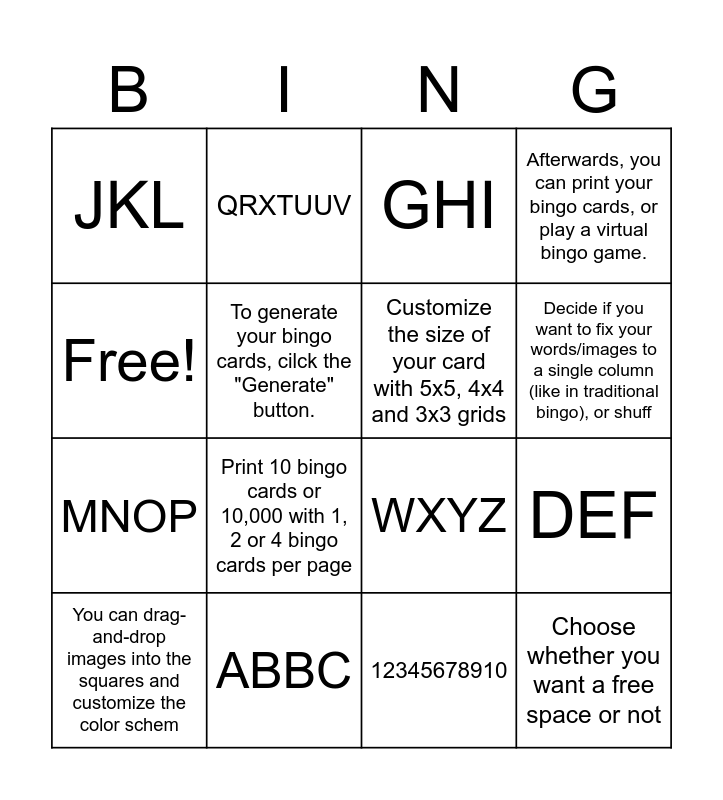 | B | I | N | G |
|---|---|---|---|
| JKL | QRXTUUV | GHI | Afterwards, you can print your bingo cards, or play a virtual bingo game. |
| Free! | To generate your bingo cards, cilck the "Generate" button. | Customize the size of your card with 5x5, 4x4 and 3x3 grids | Decide if you want to fix your words/images to a single column (like in traditional bingo), or shuff |
| MNOP | Print 10 bingo cards or 10,000 with 1, 2 or 4 bingo cards per page | WXYZ | DEF |
| You can drag-and-drop images into the squares and customize the color schem | ABBC | 12345678910 | Choose whether you want a free space or not |